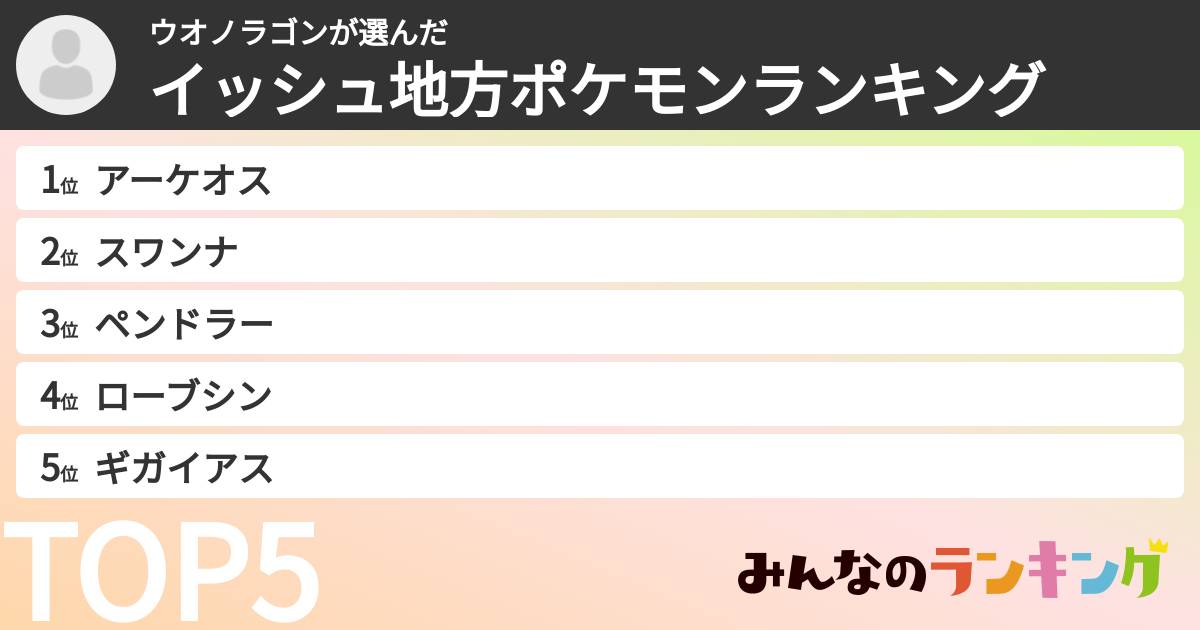 ウオノラゴンが選んだ
イッシュ地方ポケモンランキング

1位 アーケオス
2位 スワンナ
3位 ペンドラー
4位 ローブシン
5位 ギガイアス

TOP5

みんなのランキング